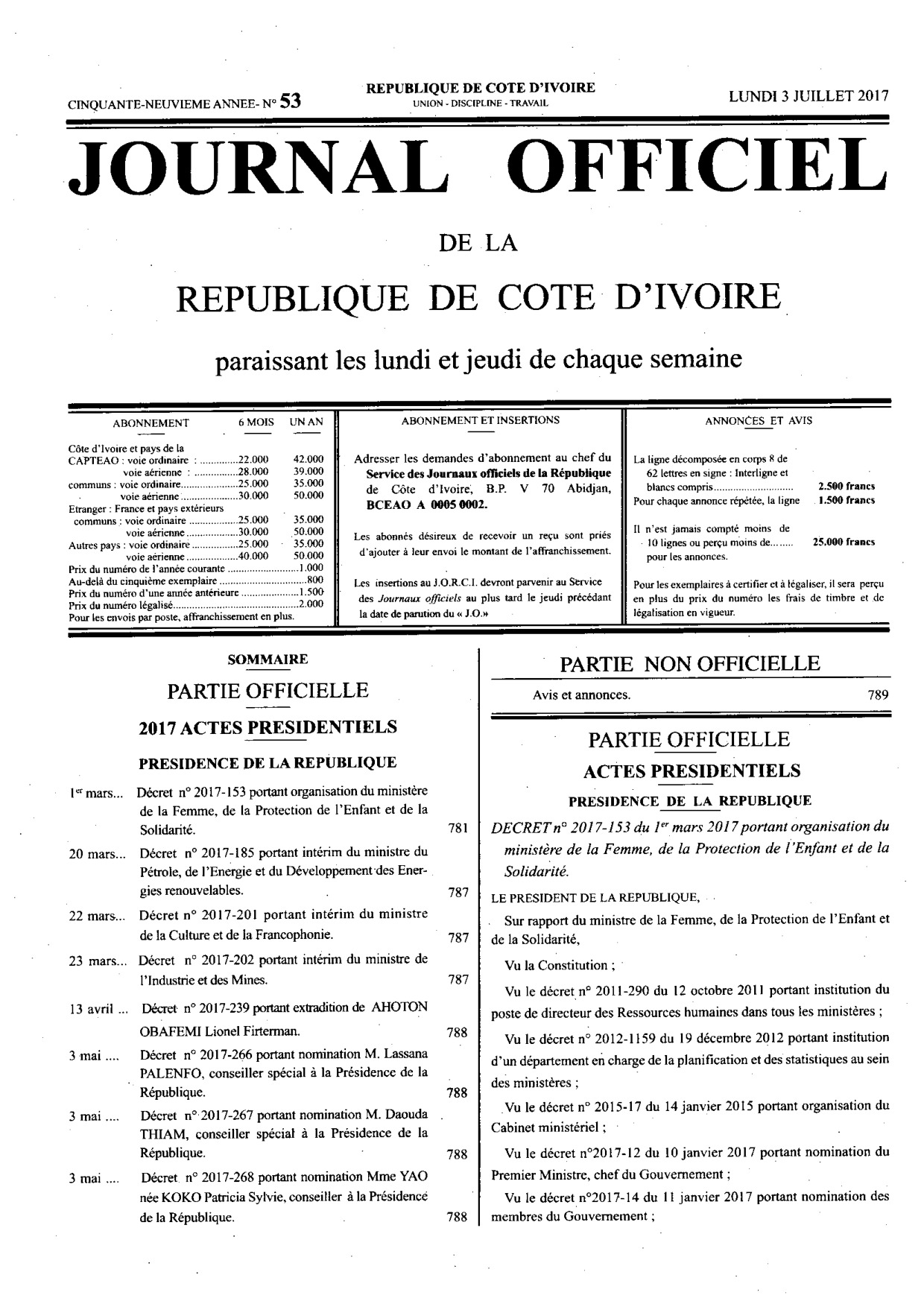 CINQUANTE-NEUVIEME ANNEE- N° 53

REPUBLIQUE DE COTE D'IVOIRE
UNION - DISCIPLINE - TRAVAIL

LUNDI 3 JUILLET 2017

JOURNAL OFFICIEL

DE LA

REPUBLIQUE DE COTE D'IVOIRE

paraissant les lundi et jeudi de chaque semaine

ABONNEMENT 6 MOIS UN AN

Côte d'Ivoire et pays de la
CAPTEAO : voie ordinaire : 22.000 42.000
voie aérienne : 28.000 39.000
communs : voie ordinaire 25.000 35.000
voie aérienne 30.000 50.000
Etranger : France et pays extérieurs
communs : voie ordinaire 25.000 35.000
voie aérienne 30.000 50.000
Autres pays : voie ordinaire 25.000 35.000
voie aérienne 40.000 50.000
Prix du numéro de l'année courante 1.000
Au-delà du cinquième exemplaire 800
Prix du numéro d'une année antérieure 1.500
Prix du numéro légalisé 2.000
Pour les envois par poste, affranchissement en plus.

ABONNEMENT ET INSERTIONS

Adresser les demandes d'abonnement au chef du Service des Journaux officiels de la République de Côte d'Ivoire, B.P. V 70 Abidjan, BCEAO A 0005 0002.

Les abonnés désireux de recevoir un reçu sont priés d'ajouter à leur envoi le montant de l'affranchissement.

Les insertions au J.O.R.C.I. devront parvenir au Service des Journaux officiels au plus tard le jeudi précédant la date de parution du « J.O.»

ANNONCES ET AVIS

La ligne décomposée en corps 8 de 62 lettres en signe : Interligne et blancs compris 2.500 francs
Pour chaque annonce répétée, la ligne 1.500 francs

Il n'est jamais compté moins de 10 lignes ou perçu moins de 25.000 francs pour les annonces.

Pour les exemplaires à certifier et à légaliser, il sera perçu en plus du prix du numéro les frais de timbre et de légalisation en vigueur.

SOMMAIRE

PARTIE OFFICIELLE

2017 ACTES PRESIDENTIELS

PRESIDENCE DE LA REPUBLIQUE

1er mars... Décret n° 2017-153 portant organisation du ministère de la Femme, de la Protection de l'Enfant et de la Solidarité. 781

20 mars... Décret n° 2017-185 portant intérim du ministre du Pétrole, de l'Energie et du Développement des Energies renouvelables. 787

22 mars... Décret n° 2017-201 portant intérim du ministre de la Culture et de la Francophonie. 787

23 mars... Décret n° 2017-202 portant intérim du ministre de l'Industrie et des Mines. 787

13 avril ... Décret n° 2017-239 portant extradition de AHOTON OBAFEMI Lionel Firterman. 788

3 mai .... Décret n° 2017-266 portant nomination M. Lassana PALENFO, conseiller spécial à la Présidence de la République. 788

3 mai .... Décret n° 2017-267 portant nomination M. Daouda THIAM, conseiller spécial à la Présidence de la République. 788

3 mai .... Décret n° 2017-268 portant nomination Mme YAO née KOKO Patricia Sylvie, conseiller à la Présidence de la République. 788

PARTIE NON OFFICIELLE

Avis et annonces. 789

PARTIE OFFICIELLE

ACTES PRESIDENTIELS

PRESIDENCE DE LA REPUBLIQUE

DECRET n° 2017-153 du 1er mars 2017 portant organisation du ministère de la Femme, de la Protection de l'Enfant et de la Solidarité.

LE PRESIDENT DE LA REPUBLIQUE,

Sur rapport du ministre de la Femme, de la Protection de l'Enfant et de la Solidarité,

Vu la Constitution ;

Vu le décret n° 2011-290 du 12 octobre 2011 portant institution du poste de directeur des Ressources humaines dans tous les ministères ;

Vu le décret n° 2012-1159 du 19 décembre 2012 portant institution d'un département en charge de la planification et des statistiques au sein des ministères ;

Vu le décret n° 2015-17 du 14 janvier 2015 portant organisation du Cabinet ministériel ;

Vu le décret n°2017-12 du 10 janvier 2017 portant nomination du Premier Ministre, chef du Gouvernement ;

Vu le décret n°2017-14 du 11 janvier 2017 portant nomination des membres du Gouvernement ;